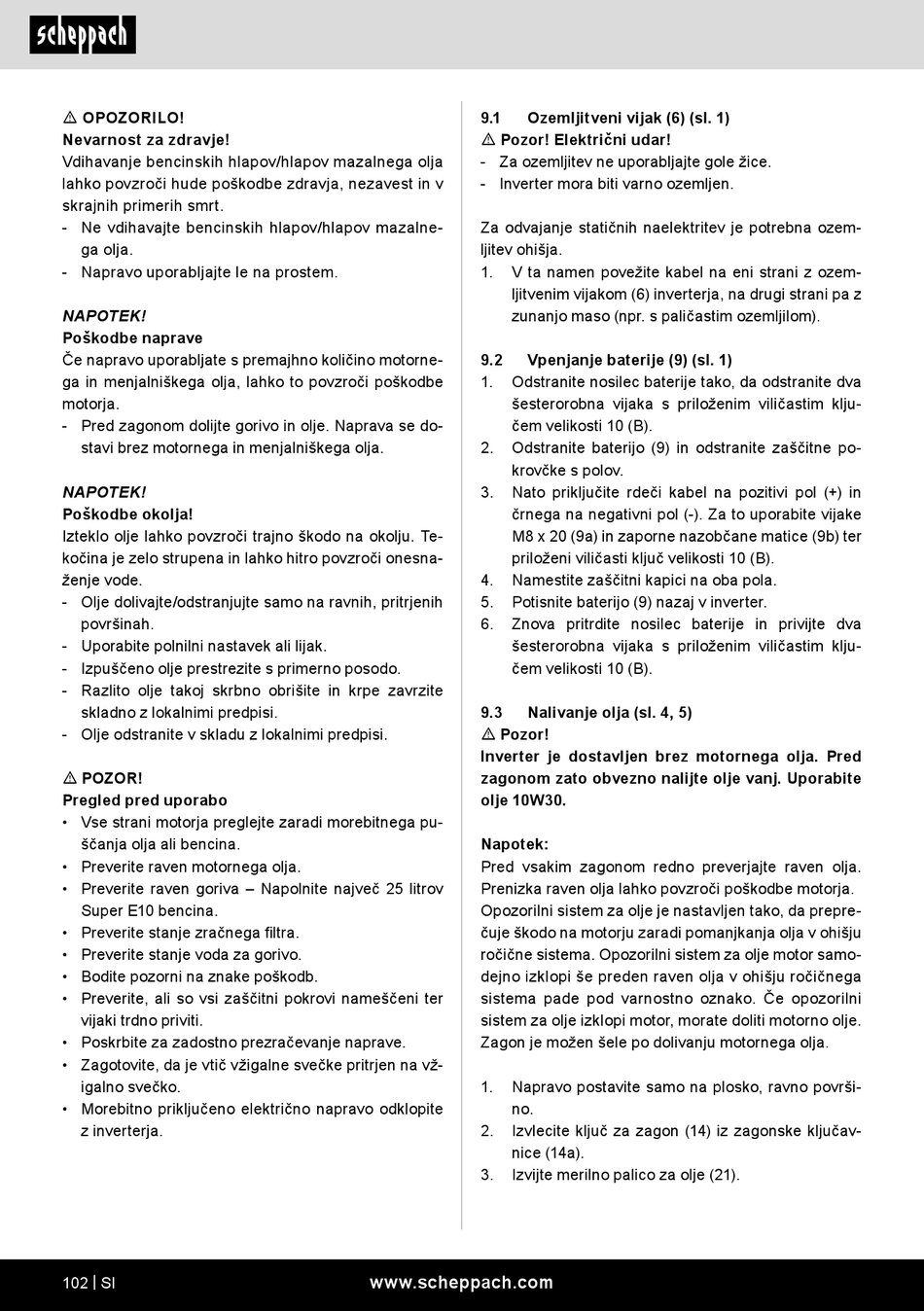 scheppach

⚠ OPOZORILO!
Nevarnost za zdravje!
Vdihavanje bencinskih hlapov/hlapov mazalnega olja lahko povzroči hude poškodbe zdravja, nezavest in v skrajnih primerih smrt.
- Ne vdihavajte bencinskih hlapov/hlapov mazalnega olja.
- Napravo uporabljajte le na prostem.

NAPOTEK!
Poškodbe naprave
Če napravo uporabljate s premajhno količino motornega in menjalniškega olja, lahko to povzroči poškodbe motorja.
- Pred zagonom dolijte gorivo in olje. Naprava se dostavi brez motornega in menjalniškega olja.

NAPOTEK!
Poškodbe okolja!
Izteklo olje lahko povzroči trajno škodo na okolju. Tekočina je zelo strupena in lahko hitro povzroči onesnaženje vode.
- Olje dolivajte/odstranjujte samo na ravnih, pritrjenih površinah.
- Uporabite polnilni nastavek ali lijak.
- Izpuščeno olje prestrezite s primerno posodo.
- Razlito olje takoj skrbno obrišite in krpe zavrzite skladno z lokalnimi predpisi.
- Olje odstranite v skladu z lokalnimi predpisi.

⚠ POZOR!
Pregled pred uporabo
• Vse strani motorja preglejte zaradi morebitnega puščanja olja ali bencina.
• Preverite raven motornega olja.
• Preverite raven goriva – Napolnite največ 25 litrov Super E10 bencina.
• Preverite stanje zračnega filtra.
• Preverite stanje voda za gorivo.
• Bodite pozorni na znake poškodb.
• Preverite, ali so vsi zaščitni pokrovi nameščeni ter vijaki trdno priviti.
• Poskrbite za zadostno prezračevanje naprave.
• Zagotovite, da je vtič vžigalne svečke pritrjen na vžigalno svečko.
• Morebitno priključeno električno napravo odklopite z inverterja.

9.1 Ozemljitveni vijak (6) (sl. 1)
⚠ Pozor! Električni udar!
- Za ozemljitev ne uporabljajte gole žice.
- Inverter mora biti varno ozemljen.

Za odvajanje statičnih naelektritev je potrebna ozemljitev ohišja.
1. V ta namen povežite kabel na eni strani z ozemljitvenim vijakom (6) inverterja, na drugi strani pa z zunanjo maso (npr. s paličastim ozemljilom).

9.2 Vpenjanje baterije (9) (sl. 1)
1. Odstranite nosilec baterije tako, da odstranite dva šesterorobna vijaka s priloženim viličastim ključem velikosti 10 (B).
2. Odstranite baterijo (9) in odstranite zaščitne pokrovčke s polov.
3. Nato priključite rdeči kabel na pozitivi pol (+) in črnega na negativni pol (-). Za to uporabite vijake M8 x 20 (9a) in zaporne nazobčane matice (9b) ter priloženi viličasti ključ velikosti 10 (B).
4. Namestite zaščitni kapici na oba pola.
5. Potisnite baterijo (9) nazaj v inverter.
6. Znova pritrdite nosilec baterije in privijte dva šesterorobna vijaka s priloženim viličastim ključem velikosti 10 (B).

9.3 Nalivanje olja (sl. 4, 5)
⚠ Pozor!
Inverter je dostavljen brez motornega olja. Pred zagonom zato obvezno nalijte olje vanj. Uporabite olje 10W30.

Napotek:
Pred vsakim zagonom redno preverjajte raven olja. Prenizka raven olja lahko povzroči poškodbe motorja. Opozorilni sistem za olje je nastavljen tako, da preprečuje škodo na motorju zaradi pomanjkanja olja v ohišju ročične sistema. Opozorilni sistem za olje motor samodejno izklopi še preden raven olja v ohišju ročičnega sistema pade pod varnostno oznako. Če opozorilni sistem za olje izklopi motor, morate doliti motorno olje. Zagon je možen šele po dolivanju motornega olja.

1. Napravo postavite samo na plosko, ravno površino.
2. Izvlecite ključ za zagon (14) iz zagonske ključavnice (14a).
3. Izvijte merilno palico za olje (21).

102 | SI www.scheppach.com